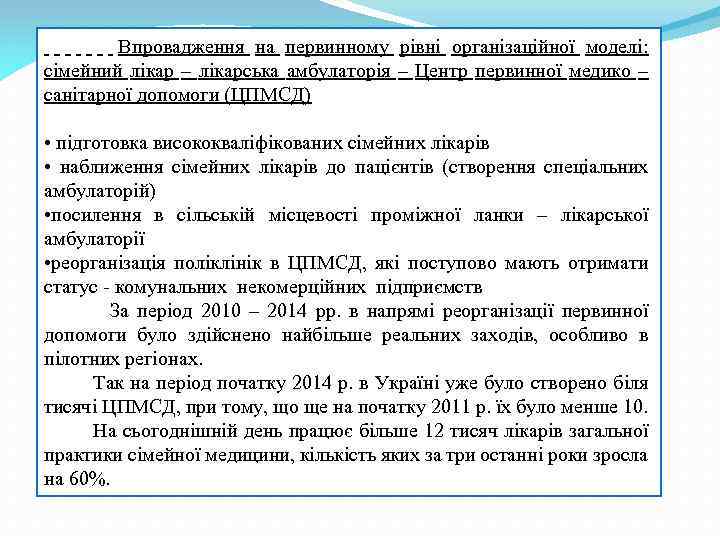 Впровадження на первинному рівні організаційної моделі: сімейний лікар – лікарська амбулаторія – Центр первинної медико – санітарної допомоги (ЦПМСД)

• підготовка висококваліфікованих сімейних лікарів
• наближення сімейних лікарів до пацієнтів (створення спеціальних амбулаторій)
•посилення в сільській місцевості проміжної ланки – лікарської амбулаторії
•реорганізація поліклінік в ЦПМСД, які поступово мають отримати статус - комунальних некомерційних підприємств

За період 2010 – 2014 рр. в напрямі реорганізації первинної допомоги було здійснено найбільше реальних заходів, особливо в пілотних регіонах.

Так на період початку 2014 р. в Україні уже було створено біля тисячі ЦПМСД, при тому, що ще на початку 2011 р. їх було менше 10.

На сьогоднішній день працює більше 12 тисяч лікарів загальної практики сімейної медицини, кількість яких за три останні роки зросла на 60%.